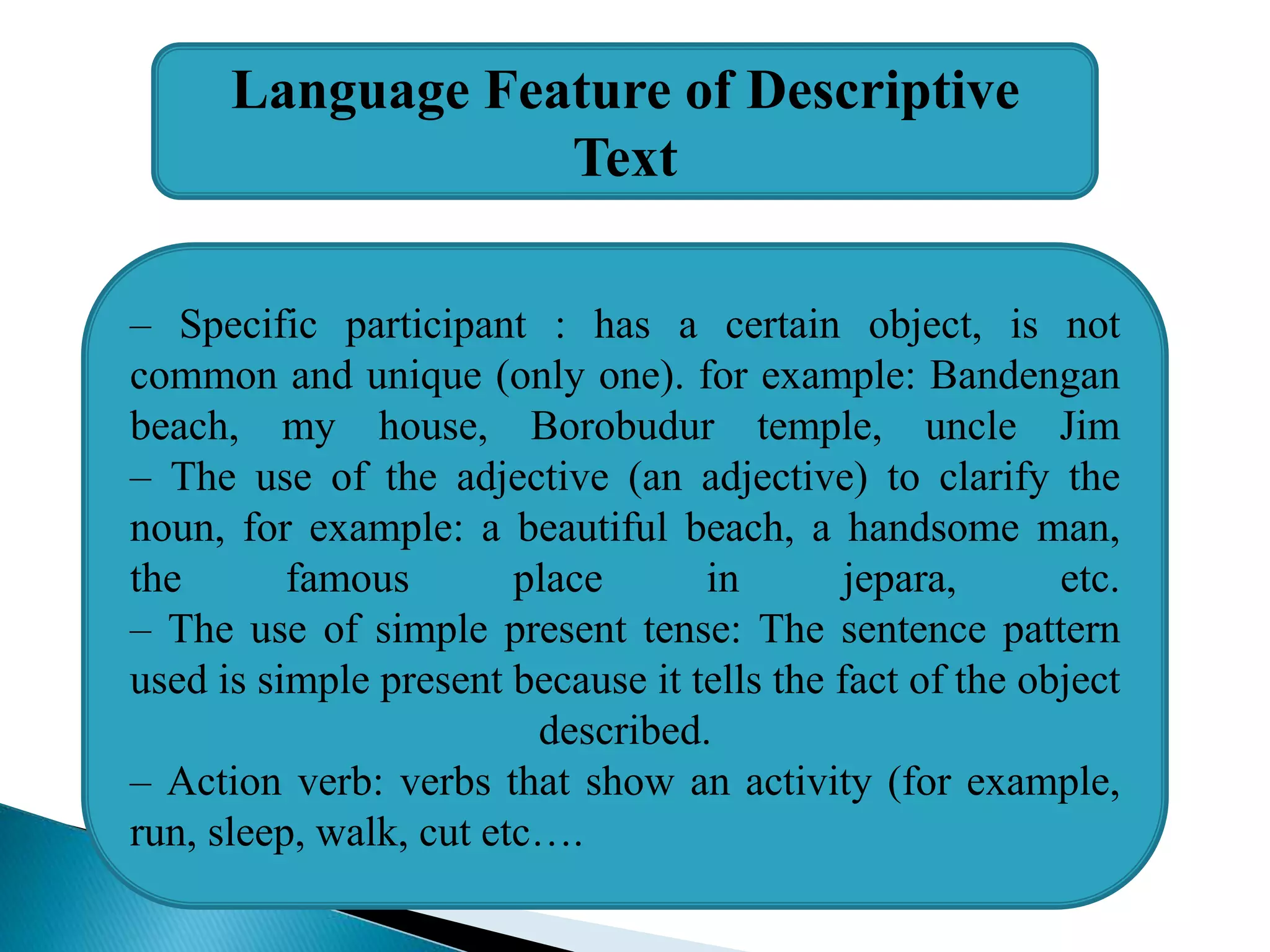 Language Feature of Descriptive Text

– Specific participant : has a certain object, is not common and unique (only one). for example: Bandengan beach, my house, Borobudur temple, uncle Jim
– The use of the adjective (an adjective) to clarify the noun, for example: a beautiful beach, a handsome man, the famous place in jepara, etc.
– The use of simple present tense: The sentence pattern used is simple present because it tells the fact of the object described.
– Action verb: verbs that show an activity (for example, run, sleep, walk, cut etc….